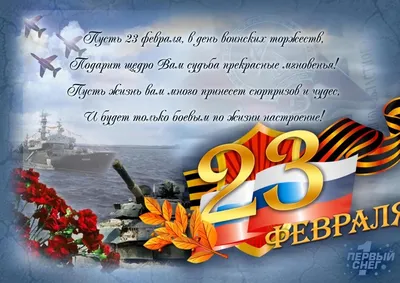 Пусть 23 февраля, в день воинских торжеств,
Подарит щедро Вам судьба прекрасные мгновенья!
Пусть жизнь вам много принесет сюрпризов и чудес,
И будет только боевым по жизни настроение!

23
ФЕВРАЛЯ

1
ПЕРВЫЙ
СНЕГ